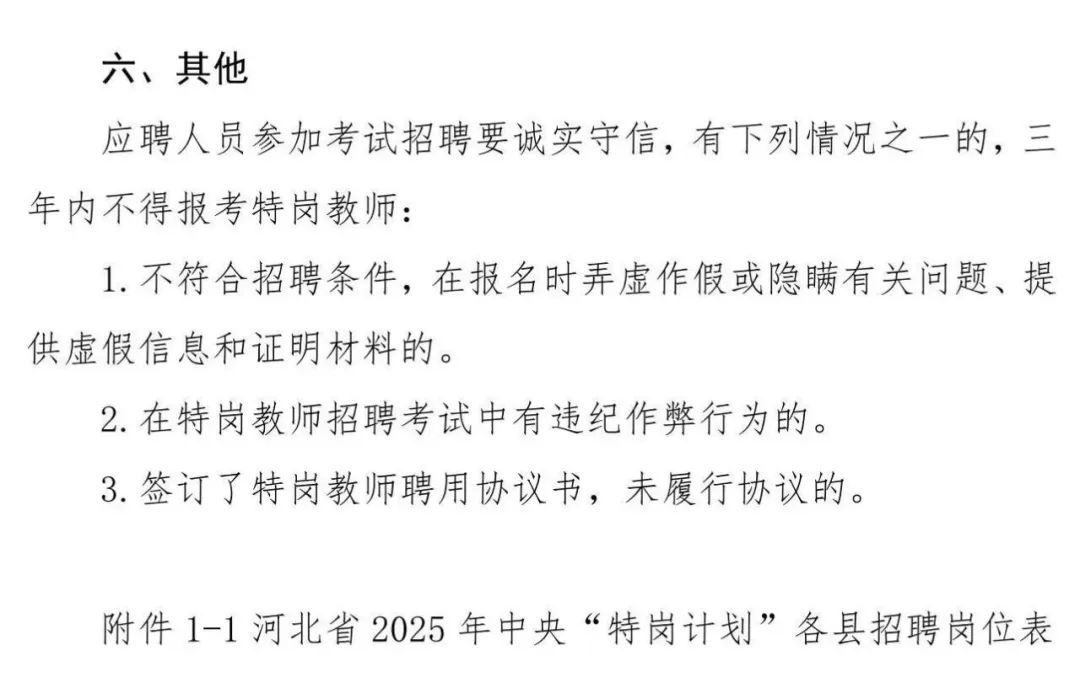 六、其他

应聘人员参加考试招聘要诚实守信，有下列情况之一的，三年内不得报考特岗教师：

1. 不符合招聘条件，在报名时弄虚作假或隐瞒有关问题、提供虚假信息和证明材料的。

2. 在特岗教师招聘考试中有违纪作弊行为的。

3. 签订了特岗教师聘用协议书，未履行协议的。

附件 1-1 河北省 2025 年中央“特岗计划”各县招聘岗位表